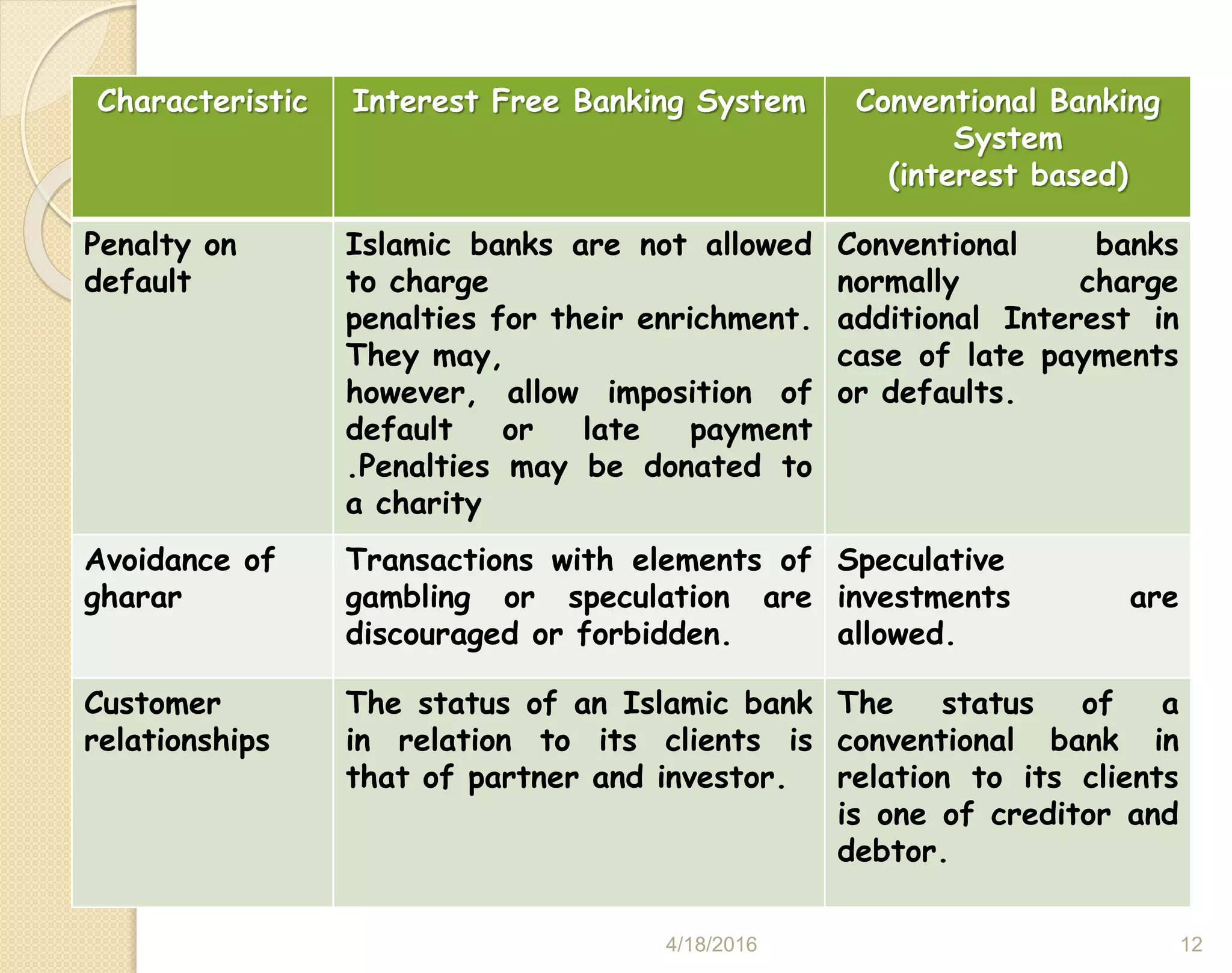 | Characteristic | Interest Free Banking System | Conventional Banking System (interest based) |
|---|---|---|
| Penalty on default | Islamic banks are not allowed to charge penalties for their enrichment. They may, however, allow imposition of default or late payment .Penalties may be donated to a charity | Conventional banks normally charge additional Interest in case of late payments or defaults. |
| Avoidance of gharar | Transactions with elements of gambling or speculation are discouraged or forbidden. | Speculative investments are allowed. |
| Customer relationships | The status of an Islamic bank in relation to its clients is that of partner and investor. | The status of a conventional bank in relation to its clients is one of creditor and debtor. |

4/18/2016

12